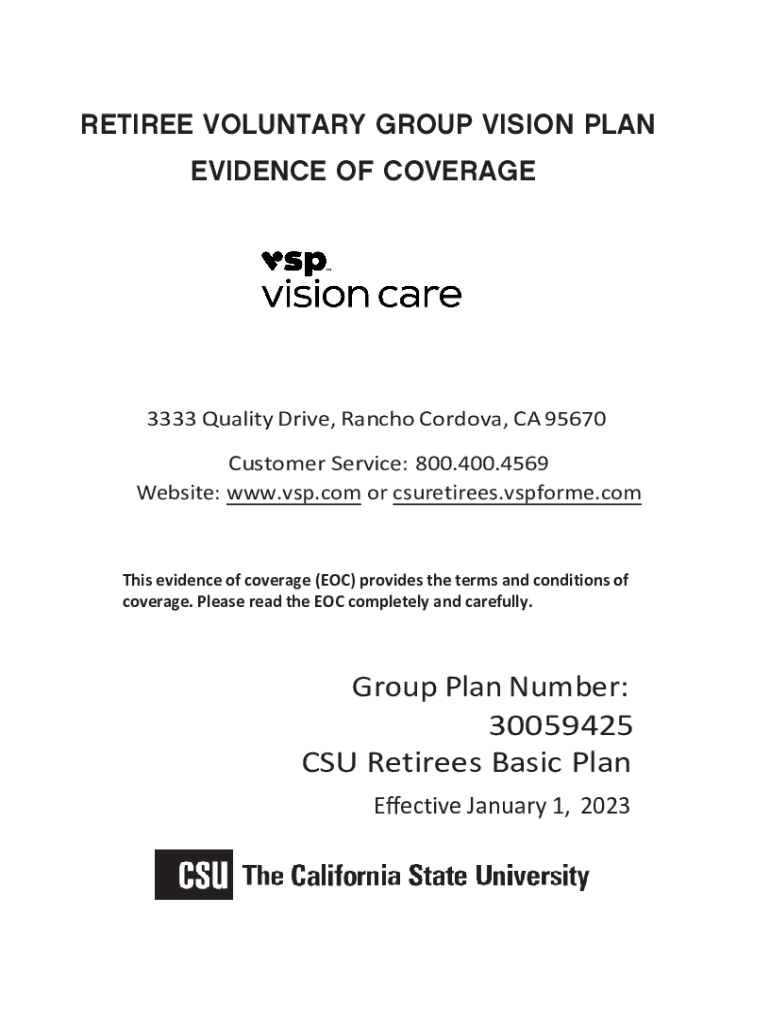 RETIREE VOLUNTARY GROUP VISION PLAN
EVIDENCE OF COVERAGE

vsp
vision care

3333 Quality Drive, Rancho Cordova, CA 95670

Customer Service: 800.400.4569
Website: www.vsp.com or csuretirees.vspforme.com

This evidence of coverage (EOC) provides the terms and conditions of coverage. Please read the EOC completely and carefully.

Group Plan Number:
30059425
CSU Retirees Basic Plan

Effective January 1, 2023

CSU The California State University